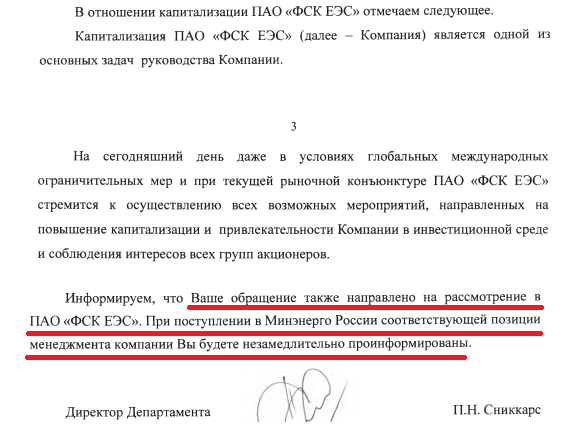 В отношении капитализации ПАО «ФСК ЕЭС» отмечаем следующее.

Капитализация ПАО «ФСК ЕЭС» (далее – Компания) является одной из основных задач руководства Компании.

3

На сегодняшний день даже в условиях глобальных международных ограничительных мер и при текущей рыночной конъюнктуре ПАО «ФСК ЕЭС» стремится к осуществлению всех возможных мероприятий, направленных на повышение капитализации и привлекательности Компании в инвестиционной среде и соблюдения интересов всех групп акционеров.

Информируем, что Ваше обращение также направлено на рассмотрение в ПАО «ФСК ЕЭС». При поступлении в Минэнерго России соответствующей позиции менеджмента компании Вы будете незамедлительно проинформированы.

Директор Департамента

П.Н. Сниккарс